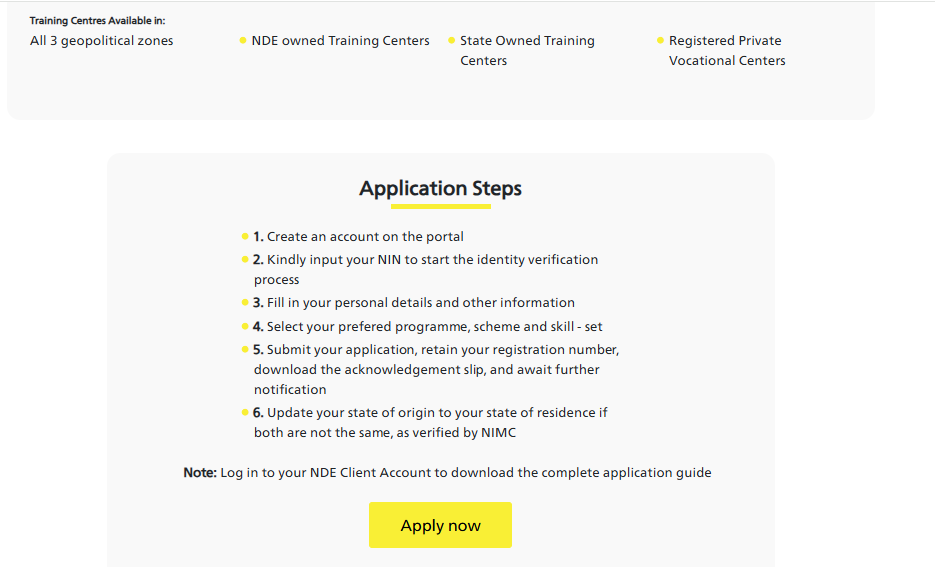 Training Centres Available in:
All 3 geopolitical zones

NDE owned Training Centers

State Owned Training Centers

Registered Private Vocational Centers

Application Steps

1. Create an account on the portal
2. Kindly input your NIN to start the identity verification process
3. Fill in your personal details and other information
4. Select your prefered programme, scheme and skill - set
5. Submit your application, retain your registration number, download the acknowledgement slip, and await further notification
6. Update your state of origin to your state of residence if both are not the same, as verified by NIMC

Note: Log in to your NDE Client Account to download the complete application guide

Apply now